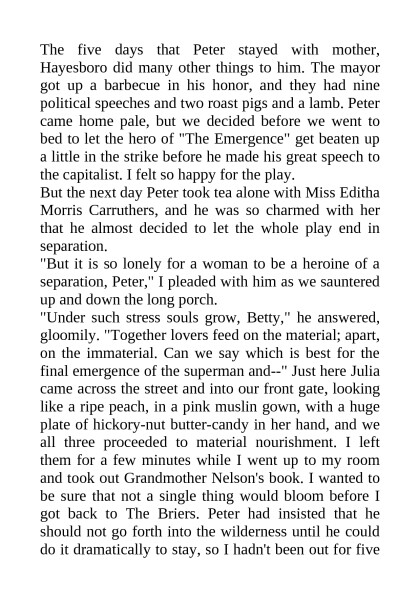 The five days that Peter stayed with mother, Hayesboro did many other things to him. The mayor got up a barbecue in his honor, and they had nine political speeches and two roast pigs and a lamb. Peter came home pale, but we decided before we went to bed to let the hero of "The Emergence" get beaten up a little in the strike before he made his great speech to the capitalist. I felt so happy for the play.
But the next day Peter took tea alone with Miss Editha Morris Carruthers, and he was so charmed with her that he almost decided to let the whole play end in separation.
"But it is so lonely for a woman to be a heroine of a separation, Peter," I pleaded with him as we sauntered up and down the long porch.
"Under such stress souls grow, Betty," he answered, gloomily. "Together lovers feed on the material; apart, on the immaterial. Can we say which is best for the final emergence of the superman and--" Just here Julia came across the street and into our front gate, looking like a ripe peach, in a pink muslin gown, with a huge plate of hickory-nut butter-candy in her hand, and we all three proceeded to material nourishment. I left them for a few minutes while I went up to my room and took out Grandmother Nelson's book. I wanted to be sure that not a single thing would bloom before I got back to The Briers. Peter had insisted that he should not go forth into the wilderness until he could do it dramatically to stay, so I hadn't been out for five